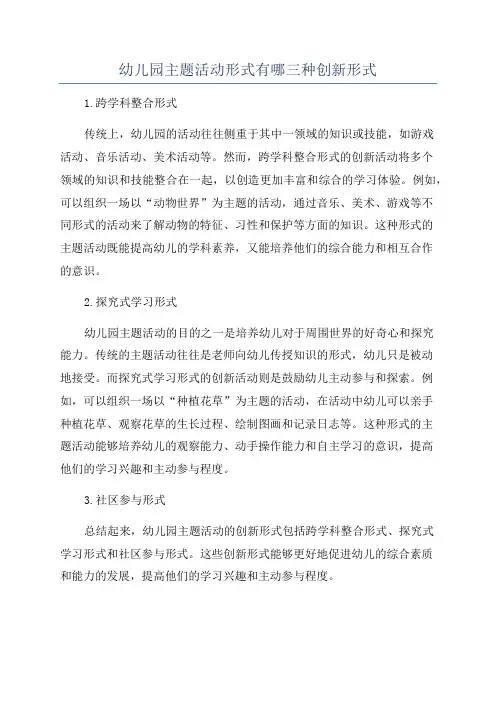 幼儿园主题活动形式有哪三种创新形式

1.跨学科整合形式

传统上，幼儿园的活动往往侧重于其中一领域的知识或技能，如游戏活动、音乐活动、美术活动等。然而，跨学科整合形式的创新活动将多个领域的知识和技能整合在一起，以创造更加丰富和综合的学习体验。例如，可以组织一场以“动物世界”为主题的活动，通过音乐、美术、游戏等不同形式的活动来了解动物的特征、习性和保护等方面的知识。这种形式的主题活动既能提高幼儿的学科素养，又能培养他们的综合能力和相互合作的意识。

2.探究式学习形式

幼儿园主题活动的目的之一是培养幼儿对于周围世界的好奇心和探究能力。传统的主题活动往往是老师向幼儿传授知识的形式，幼儿只是被动地接受。而探究式学习形式的创新活动则是鼓励幼儿主动参与和探索。例如，可以组织一场以“种植花草”为主题的活动，在活动中幼儿可以亲手种植花草、观察花草的生长过程、绘制图画和记录日志等。这种形式的主题活动能够培养幼儿的观察能力、动手操作能力和自主学习的意识，提高他们的学习兴趣和主动参与程度。

3.社区参与形式

总结起来，幼儿园主题活动的创新形式包括跨学科整合形式、探究式学习形式和社区参与形式。这些创新形式能够更好地促进幼儿的综合素质和能力的发展，提高他们的学习兴趣和主动参与程度。